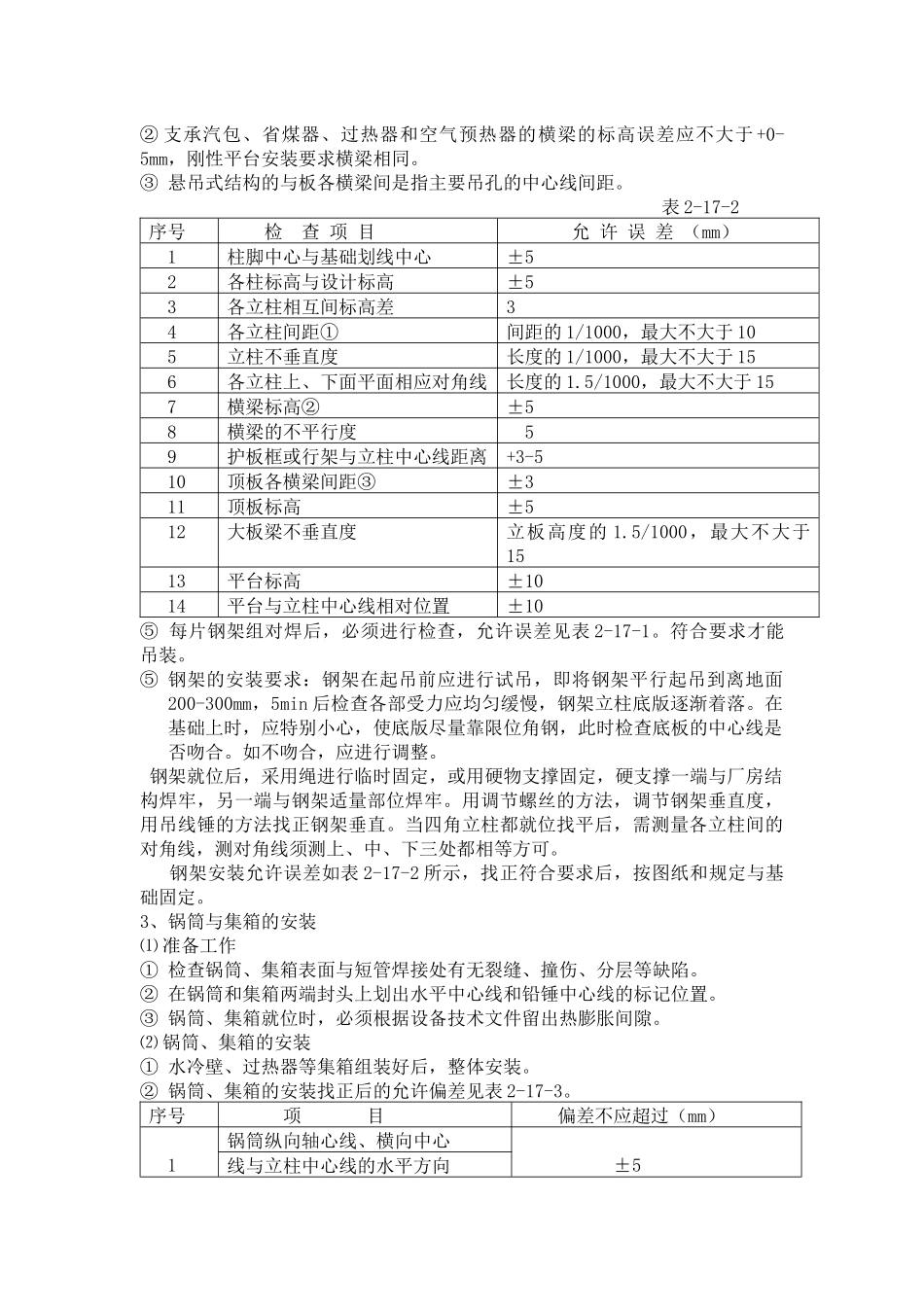 ② 支承汽包、省煤器、过热器和空气预热器的横梁的标高误差应不大于+0-5mm，刚性平台安装要求横梁相同。
③ 悬吊式结构的与板各横梁间是指主要吊孔的中心线间距。

表 2-17-2

| 序号 | 检 查 项 目 | 允 许 误 差 （mm） |
|---|---|---|
| 1 | 柱脚中心与基础划线中心 | ±5 |
| 2 | 各柱标高与设计标高 | ±5 |
| 3 | 各立柱相互间标高差 | 3 |
| 4 | 各立柱间距① | 间距的 1/1000，最大不大于 10 |
| 5 | 立柱不垂直度 | 长度的 1/1000，最大不大于 15 |
| 6 | 各立柱上、下面平面相应对角线 | 长度的 1.5/1000，最大不大于 15 |
| 7 | 横梁标高② | ±5 |
| 8 | 横梁的不平行度 | 5 |
| 9 | 护板框或行架与立柱中心线距离 | +3-5 |
| 10 | 顶板各横梁间距③ | ±3 |
| 11 | 顶板标高 | ±5 |
| 12 | 大板梁不垂直度 | 立板高度的 1.5/1000，最大不大于 15 |
| 13 | 平台标高 | ±10 |
| 14 | 平台与立柱中心线相对位置 | ±10 |

⑤ 每片钢架组对焊后，必须进行检查，允许误差见表 2-17-1。符合要求才能吊装。
⑤ 钢架的安装要求：钢架在起吊前应进行试吊，即将钢架平行起吊到离地面 200-300mm，5min 后检查各部受力应均匀缓慢，钢架立柱底版逐渐着落。在基础上时，应特别小心，使底版尽量靠限位角钢，此时检查底板的中心线是否吻合。如不吻合，应进行调整。
钢架就位后，采用绳进行临时固定，或用硬物支撑固定，硬支撑一端与厂房结构焊牢，另一端与钢架适量部位焊牢。用调节螺丝的方法，调节钢架垂直度，用吊线锤的方法找正钢架垂直。当四角立柱都就位找平后，需测量各立柱间的对角线，测对角线须测上、中、下三处都相等方可。
钢架安装允许误差如表 2-17-2 所示，找正符合要求后，按图纸和规定与基础固定。
3、锅筒与集箱的安装
⑴准备工作
① 检查锅筒、集箱表面与短管焊接处有无裂缝、撞伤、分层等缺陷。
② 在锅筒和集箱两端封头上划出水平中心线和铅锤中心线的标记位置。
③ 锅筒、集箱就位时，必须根据设备技术文件留出热膨胀间隙。
⑵锅筒、集箱的安装
① 水冷壁、过热器等集箱组装好后，整体安装。
② 锅筒、集箱的安装找正后的允许偏差见表 2-17-3。

| 序号 | 项 目 | 偏差不应超过（mm） |
|---|---|---|
| 1 | 锅筒纵向轴心线、横向中心线与立柱中心线的水平方向 | ±5 |